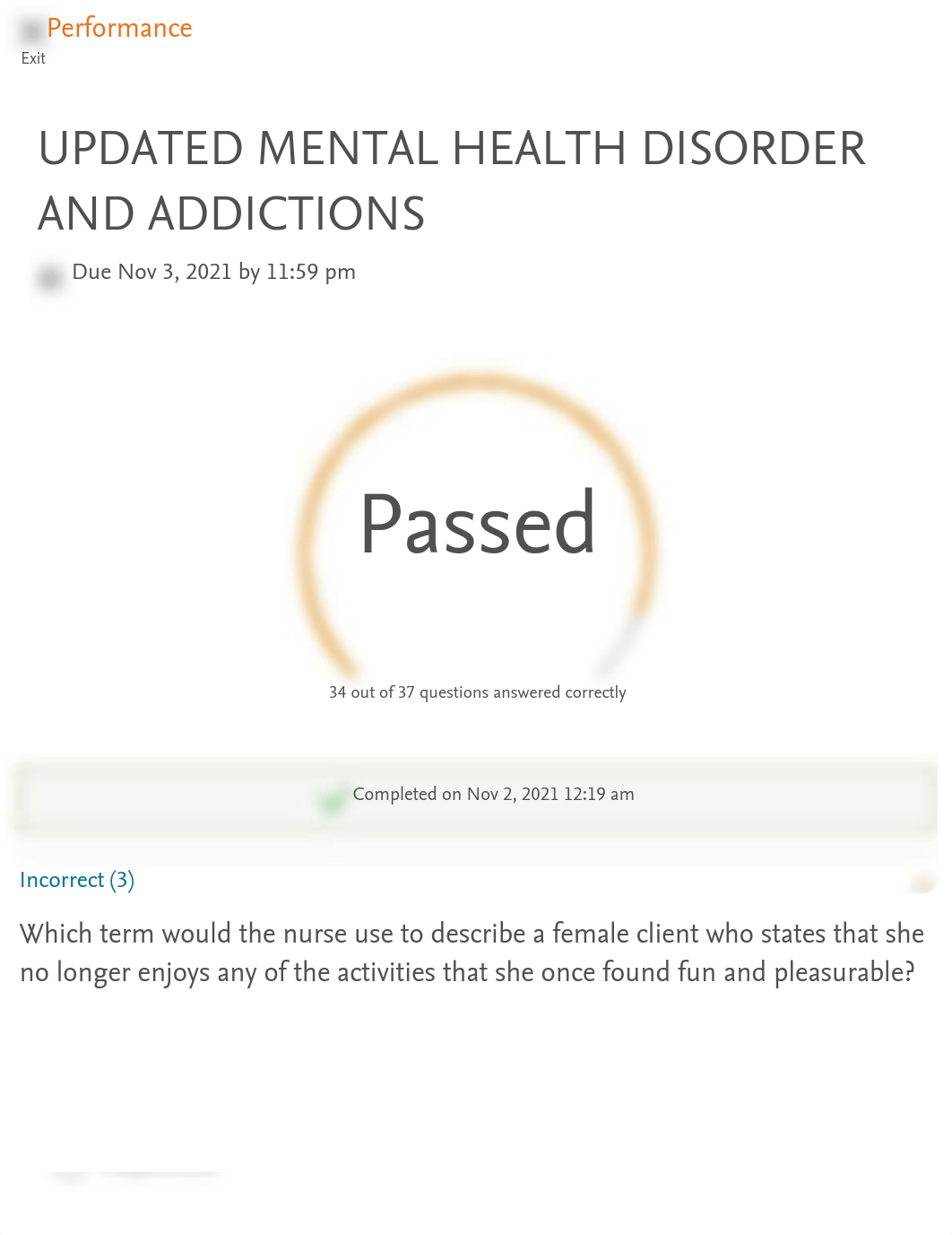 Performance
Exit

UPDATED MENTAL HEALTH DISORDER AND ADDICTIONS

Due Nov 3, 2021 by 11:59 pm

Passed

34 out of 37 questions answered correctly

Completed on Nov 2, 2021 12:19 am

Incorrect (3)

Which term would the nurse use to describe a female client who states that she no longer enjoys any of the activities that she once found fun and pleasurable?